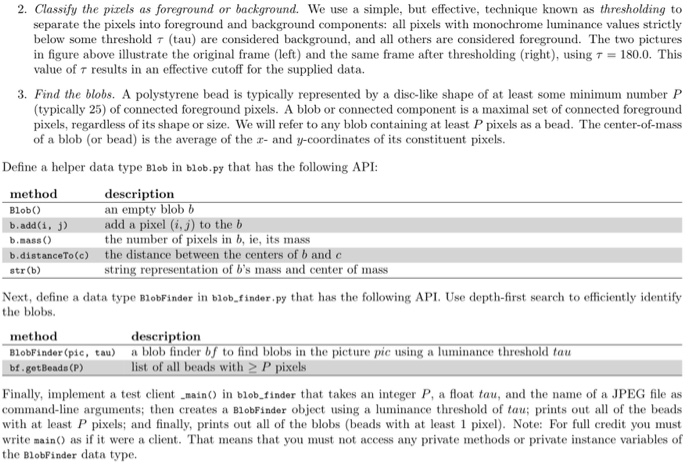 2. Classify the pixels as foreground or background. We use a simple, but effective, technique known as thresholding to separate the pixels into foreground and background components: all pixels with monochrome luminance values strictly below some threshold $\tau$ (tau) are considered background, and all others are considered foreground. The two pictures in figure above illustrate the original frame (left) and the same frame after thresholding (right), using $\tau = 180.0$. This value of $\tau$ results in an effective cutoff for the supplied data.

3. Find the blobs. A polystyrene bead is typically represented by a disc-like shape of at least some minimum number P (typically 25) of connected foreground pixels. A blob or connected component is a maximal set of connected foreground pixels, regardless of its shape or size. We will refer to any blob containing at least P pixels as a bead. The center-of-mass of a blob (or bead) is the average of the x- and y-coordinates of its constituent pixels.

Define a helper data type Blob in blob.py that has the following API:

| method | description |
|---|---|
| Blob() | an empty blob b |
| b.add(i, j) | add a pixel $(i, j)$ to the b |
| b.mass() | the number of pixels in b, ie, its mass |
| b.distanceTo(c) | the distance between the centers of b and c |
| str(b) | string representation of b's mass and center of mass |

Next, define a data type BlobFinder in blob_finder.py that has the following API. Use depth-first search to efficiently identify the blobs.

| method | description |
|---|---|
| BlobFinder(pic, tau) | a blob finder bf to find blobs in the picture pic using a luminance threshold tau |
| bf.getBeads(P) | list of all beads with $\geq P$ pixels |

Finally, implement a test client _main() in blob_finder that takes an integer P, a float tau, and the name of a JPEG file as command-line arguments; then creates a BlobFinder object using a luminance threshold of tau; prints out all of the beads with at least P pixels; and finally, prints out all of the blobs (beads with at least 1 pixel). Note: For full credit you must write main() as if it were a client. That means that you must not access any private methods or private instance variables of the BlobFinder data type.